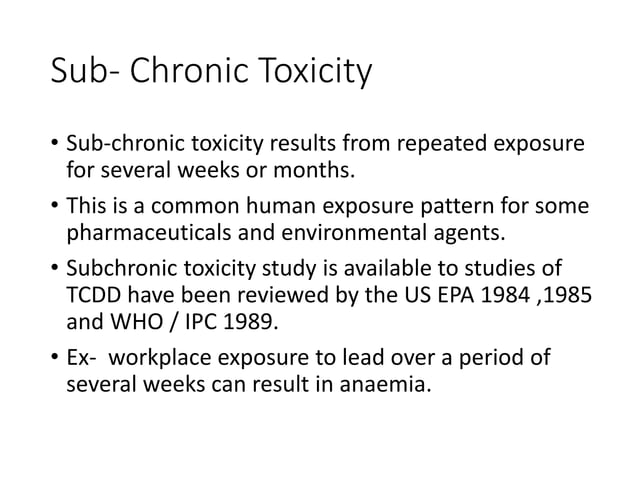 Sub- Chronic Toxicity

• Sub-chronic toxicity results from repeated exposure for several weeks or months.

• This is a common human exposure pattern for some pharmaceuticals and environmental agents.

• Subchronic toxicity study is available to studies of TCDD have been reviewed by the US EPA 1984 ,1985 and WHO / IPC 1989.

• Ex- workplace exposure to lead over a period of several weeks can result in anaemia.